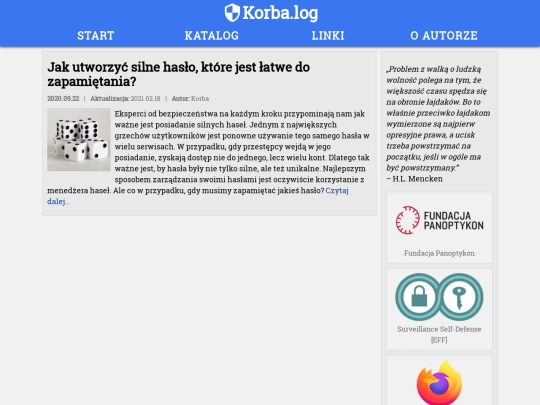 Korba.log

START KATALOG LINKI O AUTORZE

Jak utworzyć silne hasło, które jest łatwe do zapamiętania?

2020.09.22 | Aktualizacja: 2021.02.18 | Autor: Korba

Eksperci od bezpieczeństwa na każdym kroku przypominają nam jak ważne jest posiadanie silnych haseł. Jednym z największych grzechów użytkowników jest ponowne używanie tego samego hasła w wielu serwisach. W przypadku, gdy przestępcy wejdą w jego posiadanie, zyskają dostęp nie do jednego, lecz wielu kont. Dlatego tak ważne jest, by hasła były nie tylko silne, ale też unikalne. Najlepszym sposobem zarządzania swoimi hasłami jest oczywiście korzystanie z menedżera haseł. Ale co w przypadku, gdy musimy zapamiętać jakieś hasło? Czytaj dalej...

„Problem z walką o ludzką wolność polega na tym, że większość czasu spędza się na obronie łajdaków. Bo to właśnie przeciwko łajdakom wymierzone są najpierw opresyjne prawa, a ucisk trzeba powstrzymać na początku, jeśli w ogóle ma być powstrzymany."
– H.L. Mencken

FUNDACJA PANOPTYKON

Fundacja Panoptykon

Surveillance Self-Defense [EFF]